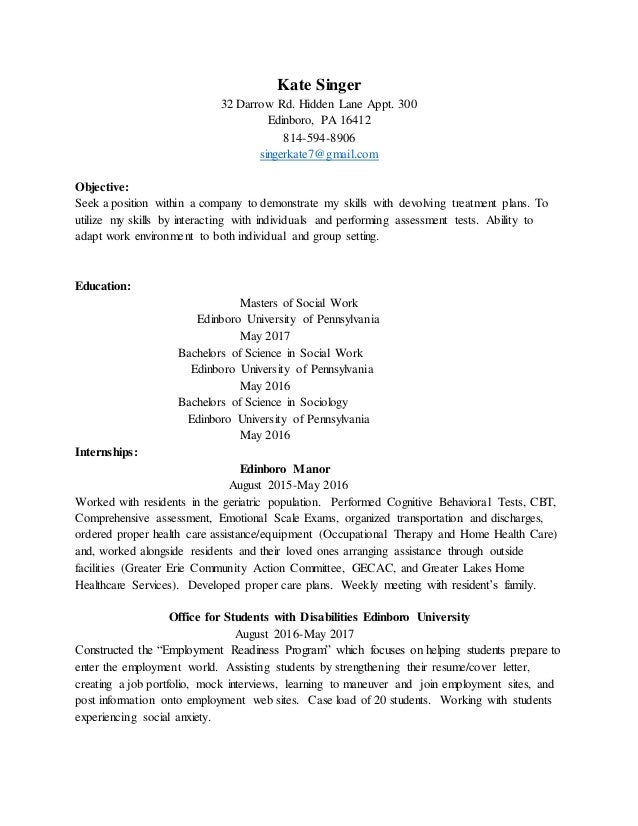 Kate Singer
32 Darrow Rd. Hidden Lane Appt. 300
Edinboro, PA 16412
814-594-8906
singerkate7@gmail.com

Objective:
Seek a position within a company to demonstrate my skills with devolving treatment plans. To utilize my skills by interacting with individuals and performing assessment tests. Ability to adapt work environment to both individual and group setting.

Education:
Masters of Social Work
Edinboro University of Pennsylvania
May 2017
Bachelors of Science in Social Work
Edinboro University of Pennsylvania
May 2016
Bachelors of Science in Sociology
Edinboro University of Pennsylvania
May 2016

Internships:
Edinboro Manor
August 2015-May 2016
Worked with residents in the geriatric population. Performed Cognitive Behavioral Tests, CBT, Comprehensive assessment, Emotional Scale Exams, organized transportation and discharges, ordered proper health care assistance/equipment (Occupational Therapy and Home Health Care) and, worked alongside residents and their loved ones arranging assistance through outside facilities (Greater Erie Community Action Committee, GECAC, and Greater Lakes Home Healthcare Services). Developed proper care plans. Weekly meeting with resident's family.

Office for Students with Disabilities Edinboro University
August 2016-May 2017
Constructed the "Employment Readiness Program" which focuses on helping students prepare to enter the employment world. Assisting students by strengthening their resume/cover letter, creating a job portfolio, mock interviews, learning to maneuver and join employment sites, and post information onto employment web sites. Case load of 20 students. Working with students experiencing social anxiety.